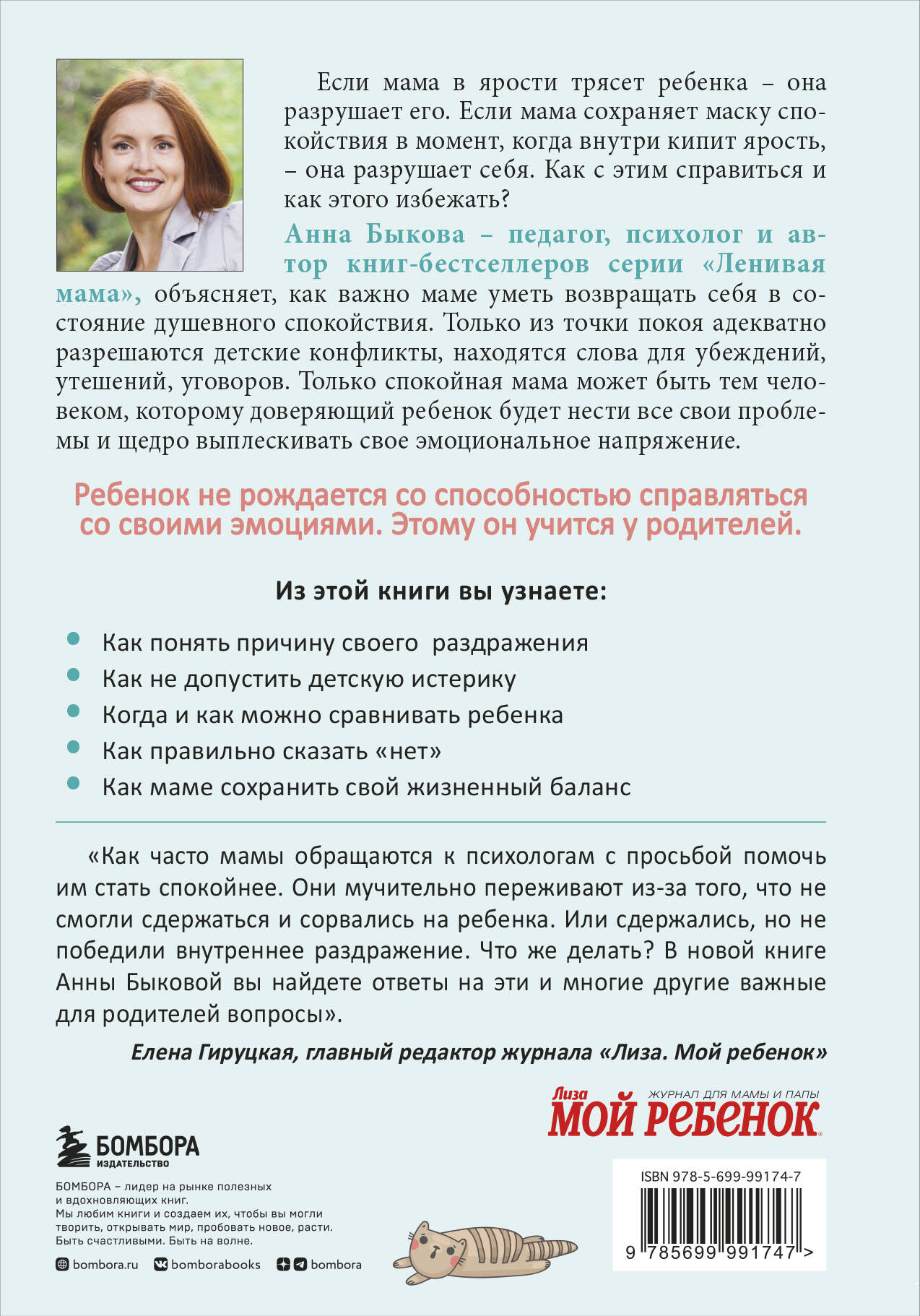 Если мама в ярости трясет ребенка – она разрушает его. Если мама сохраняет маску спокойствия в момент, когда внутри кипит ярость, – она разрушает себя. Как с этим справиться и как этого избежать?

Анна Быкова – педагог, психолог и автор книг-бестселлеров серии «Ленивая мама», объясняет, как важно маме уметь возвращать себя в состояние душевного спокойствия. Только из точки покоя адекватно разрешаются детские конфликты, находятся слова для убеждений, утешений, уговоров. Только спокойная мама может быть тем человеком, которому доверяющий ребенок будет нести все свои проблемы и щедро выплескивать свое эмоциональное напряжение.

Ребенок не рождается со способностью справляться со своими эмоциями. Этому он учится у родителей.

Из этой книги вы узнаете:

Как понять причину своего раздражения
Как не допустить детскую истерику
Когда и как можно сравнивать ребенка
Как правильно сказать «нет»
Как маме сохранить свой жизненный баланс

«Как часто мамы обращаются к психологам с просьбой помочь им стать спокойнее. Они мучительно переживают из-за того, что не смогли сдержаться и сорвались на ребенка. Или сдержались, но не победили внутреннее раздражение. Что же делать? В новой книге Анны Быковой вы найдете ответы на эти и многие другие важные для родителей вопросы».

Елена Гируцкая, главный редактор журнала «Лиза. Мой ребенок»

Лиза МОЙ РЕБЕНОК ЖУРНАЛ ДЛЯ МАМЫ И ПАПЫ

БОМБОРА ИЗДАТЕЛЬСТВО

БОМБОРА – лидер на рынке полезных и вдохновляющих книг.
Мы любим книги и создаем их, чтобы вы могли творить, открывать мир, пробовать новое, расти. Быть счастливыми. Быть на волне.

bombora.ru bomborabooks bombora

ISBN 978-5-699-99174-7

9 785699 991747 >